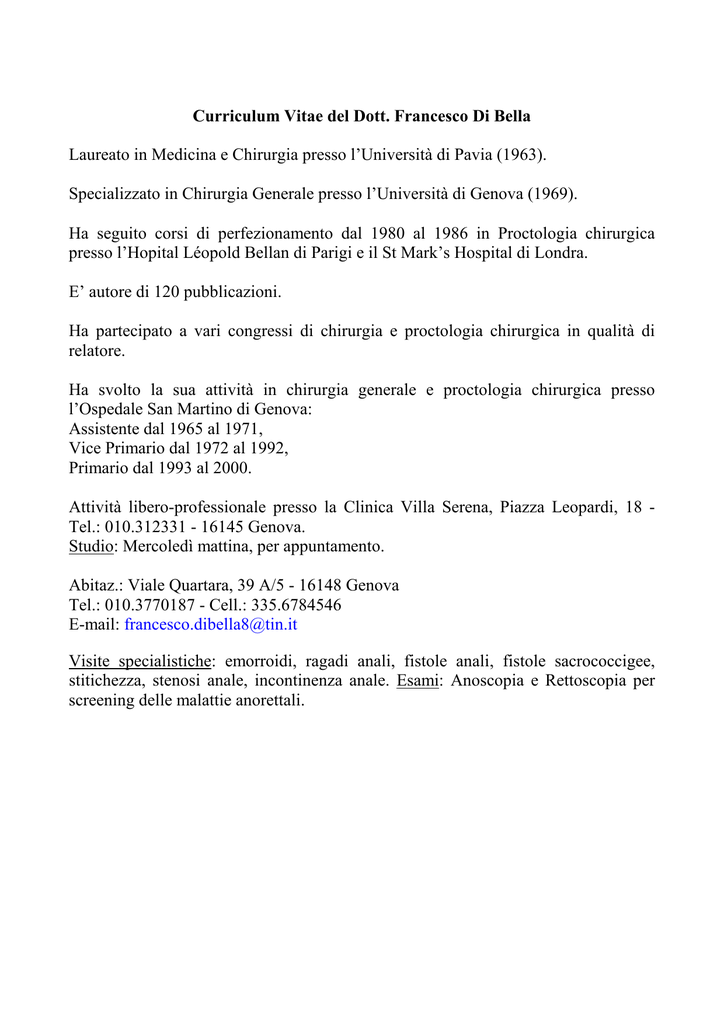 Curriculum Vitae del Dott. Francesco Di Bella

Laureato in Medicina e Chirurgia presso l'Università di Pavia (1963).

Specializzato in Chirurgia Generale presso l'Università di Genova (1969).

Ha seguito corsi di perfezionamento dal 1980 al 1986 in Proctologia chirurgica presso l'Hopital Léopold Bellan di Parigi e il St Mark's Hospital di Londra.

E' autore di 120 pubblicazioni.

Ha partecipato a vari congressi di chirurgia e proctologia chirurgica in qualità di relatore.

Ha svolto la sua attività in chirurgia generale e proctologia chirurgica presso l'Ospedale San Martino di Genova:
Assistente dal 1965 al 1971,
Vice Primario dal 1972 al 1992,
Primario dal 1993 al 2000.

Attività libero-professionale presso la Clinica Villa Serena, Piazza Leopardi, 18 - Tel.: 010.312331 - 16145 Genova.
Studio: Mercoledì mattina, per appuntamento.

Abitaz.: Viale Quartara, 39 A/5 - 16148 Genova
Tel.: 010.3770187 - Cell.: 335.6784546
E-mail: francesco.dibella8@tin.it

Visite specialistiche: emorroidi, ragadi anali, fistole anali, fistole sacrococcigee, stitichezza, stenosi anale, incontinenza anale. Esami: Anoscopia e Rettoscopia per screening delle malattie anorettali.